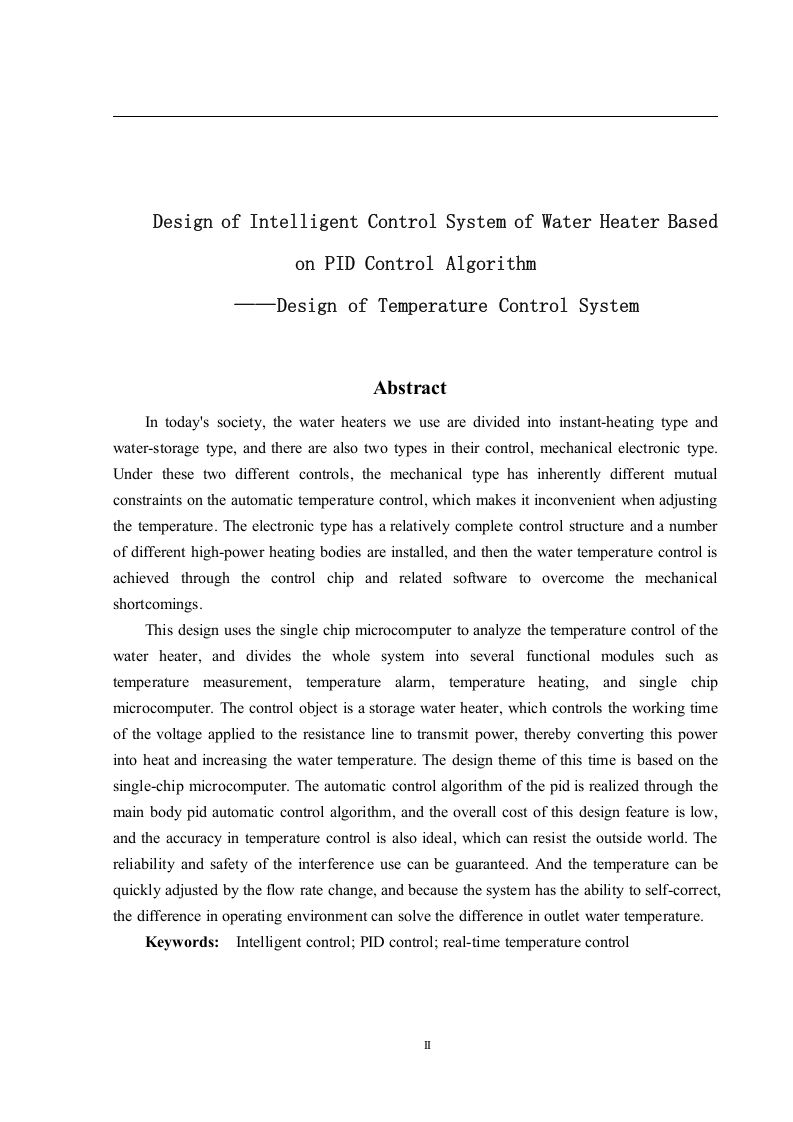 Design of Intelligent Control System of Water Heater Based on PID Control Algorithm

——Design of Temperature Control System

Abstract

In today's society, the water heaters we use are divided into instant-heating type and water-storage type, and there are also two types in their control, mechanical electronic type. Under these two different controls, the mechanical type has inherently different mutual constraints on the automatic temperature control, which makes it inconvenient when adjusting the temperature. The electronic type has a relatively complete control structure and a number of different high-power heating bodies are installed, and then the water temperature control is achieved through the control chip and related software to overcome the mechanical shortcomings.

This design uses the single chip microcomputer to analyze the temperature control of the water heater, and divides the whole system into several functional modules such as temperature measurement, temperature alarm, temperature heating, and single chip microcomputer. The control object is a storage water heater, which controls the working time of the voltage applied to the resistance line to transmit power, thereby converting this power into heat and increasing the water temperature. The design theme of this time is based on the single-chip microcomputer. The automatic control algorithm of the pid is realized through the main body pid automatic control algorithm, and the overall cost of this design feature is low, and the accuracy in temperature control is also ideal, which can resist the outside world. The reliability and safety of the interference use can be guaranteed. And the temperature can be quickly adjusted by the flow rate change, and because the system has the ability to self-correct, the difference in operating environment can solve the difference in outlet water temperature.

Keywords: Intelligent control; PID control; real-time temperature control

II